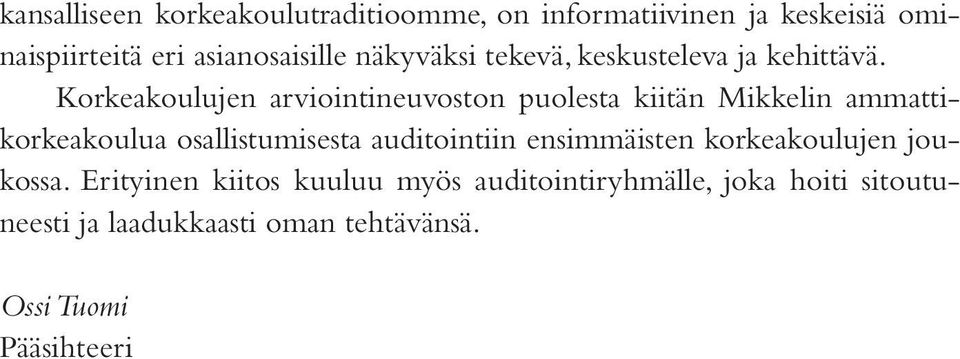 kansalliseen korkeakoulutraditioomme, on informatiivinen ja keskeisiä ominaispiirteitä eri asianosaisille näkyväksi tekevä, keskusteleva ja kehittävä.

Korkeakoulujen arviointineuvoston puolesta kiitän Mikkelin ammattikorkeakoulua osallistumisesta auditointiin ensimmäisten korkeakoulujen joukossa. Erityinen kiitos kuuluu myös auditointiryhmälle, joka hoiti sitoutuneesti ja laadukkaasti oman tehtävänsä.

Ossi Tuomi
Pääsihteeri